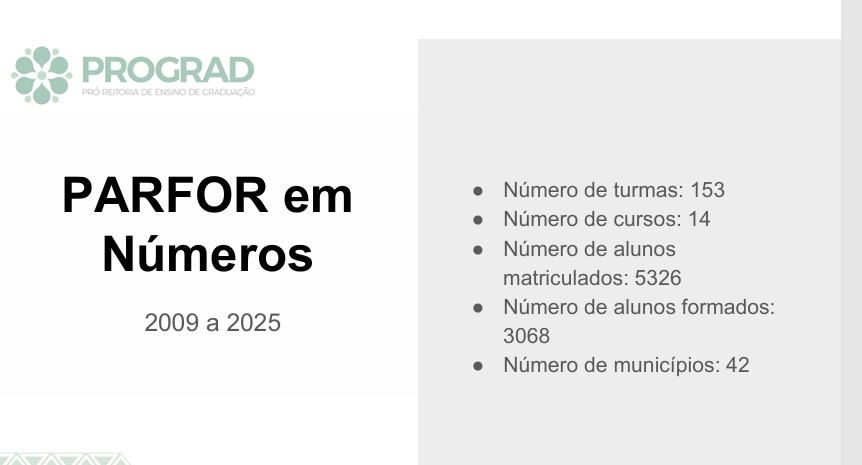 PROGRAD
PRÓ-REITORIA DE ENSINO DE GRADUAÇÃO

PARFOR em Números

2009 a 2025

• Número de turmas: 153
• Número de cursos: 14
• Número de alunos matriculados: 5326
• Número de alunos formados: 3068
• Número de municípios: 42